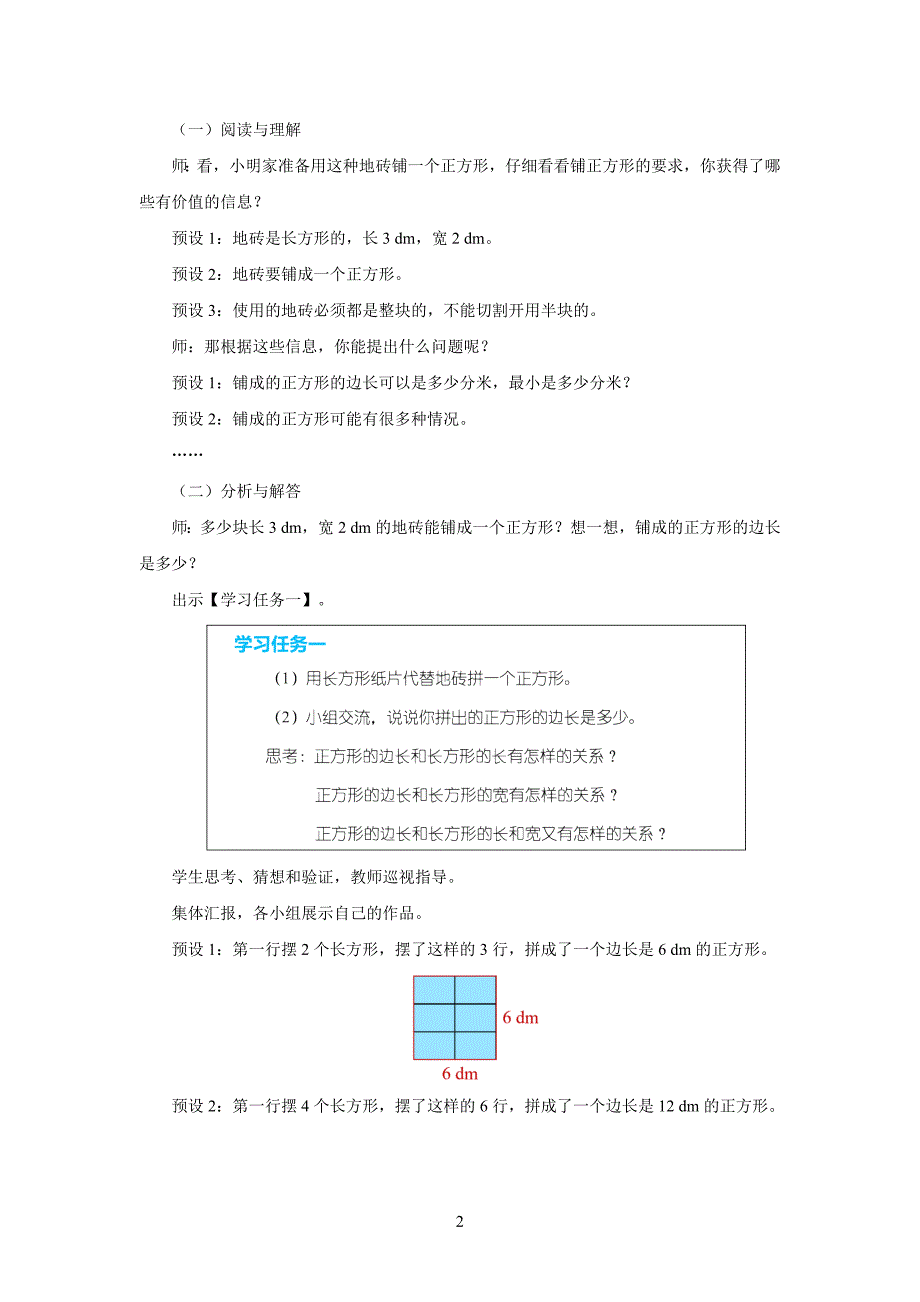 （一）阅读与理解

师：看，小明家准备用这种地砖铺一个正方形，仔细看看铺正方形的要求，你获得了哪些有价值的信息？

预设 1：地砖是长方形的，长 3 dm，宽 2 dm。

预设 2：地砖要铺成一个正方形。

预设 3：使用的地砖必须都是整块的，不能切割开用半块的。

师：那根据这些信息，你能提出什么问题呢？

预设 1：铺成的正方形的边长可以是多少分米，最小是多少分米？

预设 2：铺成的正方形可能有很多种情况。

……

（二）分析与解答

师：多少块长 3 dm，宽 2 dm 的地砖能铺成一个正方形？想一想，铺成的正方形的边长是多少？

出示【学习任务一】。

学习任务一

（1）用长方形纸片代替地砖拼一个正方形。

（2）小组交流，说说你拼出的正方形的边长是多少。

思考：正方形的边长和长方形的长有怎样的关系？

正方形的边长和长方形的宽有怎样的关系？

正方形的边长和长方形的长和宽又有怎样的关系？

学生思考、猜想和验证，教师巡视指导。

集体汇报，各小组展示自己的作品。

预设 1：第一行摆 2 个长方形，摆了这样的 3 行，拼成了一个边长是 6 dm 的正方形。

6 dm

6 dm

预设 2：第一行摆 4 个长方形，摆了这样的 6 行，拼成了一个边长是 12 dm 的正方形。

2